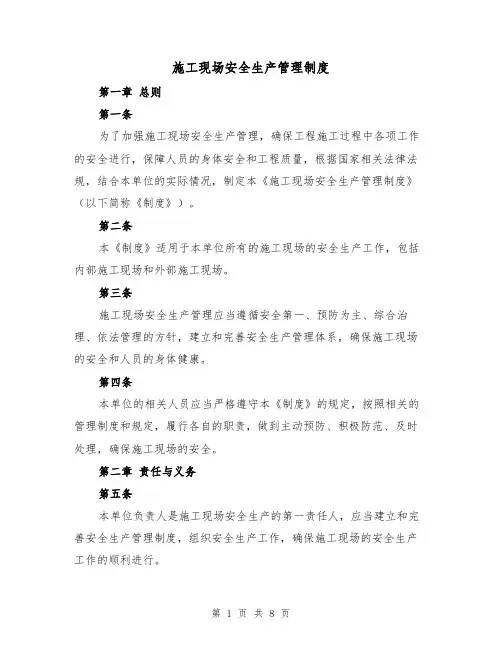 施工现场安全生产管理制度

第一章 总则

第一条

为了加强施工现场安全生产管理，确保工程施工过程中各项工作的安全进行，保障人员的身体安全和工程质量，根据国家相关法律法规，结合本单位的实际情况，制定本《施工现场安全生产管理制度》（以下简称《制度》）。

第二条

本《制度》适用于本单位所有的施工现场的安全生产工作，包括内部施工现场和外部施工现场。

第三条

施工现场安全生产管理应当遵循安全第一、预防为主、综合治理、依法管理的方针，建立和完善安全生产管理体系，确保施工现场的安全和人员的身体健康。

第四条

本单位的相关人员应当严格遵守本《制度》的规定，按照相关的管理制度和规定，履行各自的职责，做到主动预防、积极防范、及时处理，确保施工现场的安全。

第二章 责任与义务

第五条

本单位负责人是施工现场安全生产的第一责任人，应当建立和完善安全生产管理制度，组织安全生产工作，确保施工现场的安全生产工作的顺利进行。

第 1 页 共 8 页